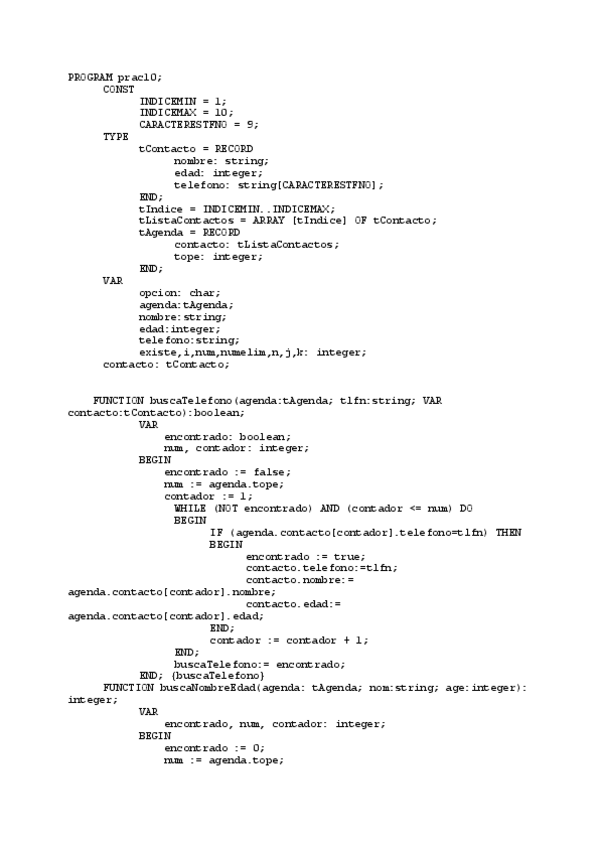 PROGRAM prac10;
CONST
INDICEMIN = 1;
INDICEMAX = 10;
CARACTERESTFNO = 9;
TYPE
tContacto = RECORD
nombre: string;
edad: integer;
telefono: string[CARACTERESTFNO];
END;
tIndice = INDICEMIN..INDICEMAX;
tListaContactos = ARRAY [tIndice] OF tContacto;
tAgenda = RECORD
contacto: tListaContactos;
tope: integer;
END;
VAR
opcion: char;
agenda:tAgenda;
nombre:string;
edad:integer;
telefono:string;
existe,i,num,numelim,n,j,k: integer;
contacto: tContacto;

FUNCTION buscaTelefono(agenda:tAgenda; tlfn:string; VAR contacto:tContacto):boolean;
VAR
encontrado: boolean;
num, contador: integer;
BEGIN
encontrado := false;
num := agenda.tope;
contador := 1;
WHILE (NOT encontrado) AND (contador <= num) DO
BEGIN
IF (agenda.contacto[contador].telefono=tlfn) THEN
BEGIN
encontrado := true;
contacto.telefono:=tlfn;
contacto.nombre:=
agenda.contacto[contador].nombre;
contacto.edad:=
agenda.contacto[contador].edad;
END;
contador := contador + 1;
END;
buscaTelefono:= encontrado;
END; {buscaTelefono}
FUNCTION buscaNombreEdad(agenda: tAgenda; nom:string; age:integer):
integer;
VAR
encontrado, num, contador: integer;
BEGIN
encontrado := 0;
num := agenda.tope;